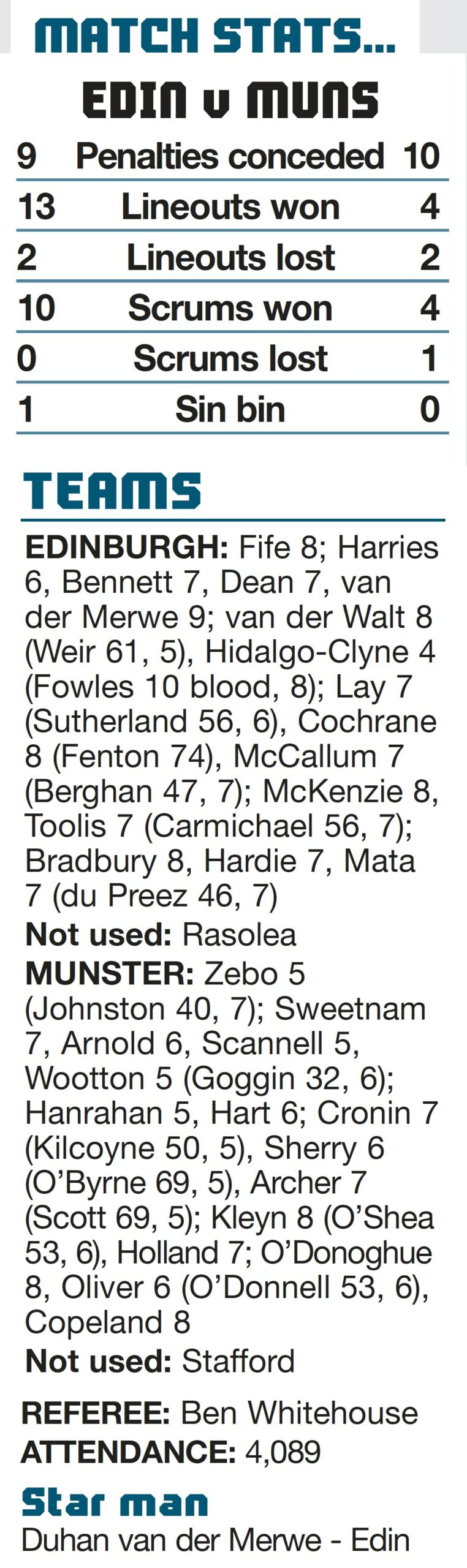 MATCH STATS...

EDIN v MUNS

| 9 | Penalties conceded | 10 |
|---|---|---|
| 13 | Lineouts won | 4 |
| 2 | Lineouts lost | 2 |
| 10 | Scrums won | 4 |
| 0 | Scrums lost | 1 |
| 1 | Sin bin | 0 |

TEAMS

EDINBURGH: Fife 8; Harries 6, Bennett 7, Dean 7, van der Merwe 9; van der Walt 8 (Weir 61, 5), Hidalgo-Clyne 4 (Fowles 10 blood, 8); Lay 7 (Sutherland 56, 6), Cochrane 8 (Fenton 74), McCallum 7 (Berghan 47, 7); McKenzie 8, Toolis 7 (Carmichael 56, 7); Bradbury 8, Hardie 7, Mata 7 (du Preez 46, 7)

Not used: Rasolea

MUNSTER: Zebo 5 (Johnston 40, 7); Sweetnam 7, Arnold 6, Scannell 5, Wootton 5 (Goggin 32, 6); Hanrahan 5, Hart 6; Cronin 7 (Kilcoyne 50, 5), Sherry 6 (O'Byrne 69, 5), Archer 7 (Scott 69, 5); Kleyn 8 (O'Shea 53, 6), Holland 7; O'Donoghue 8, Oliver 6 (O'Donnell 53, 6), Copeland 8

Not used: Stafford

REFEREE: Ben Whitehouse
ATTENDANCE: 4,089

Star man
Duhan van der Merwe - Edin